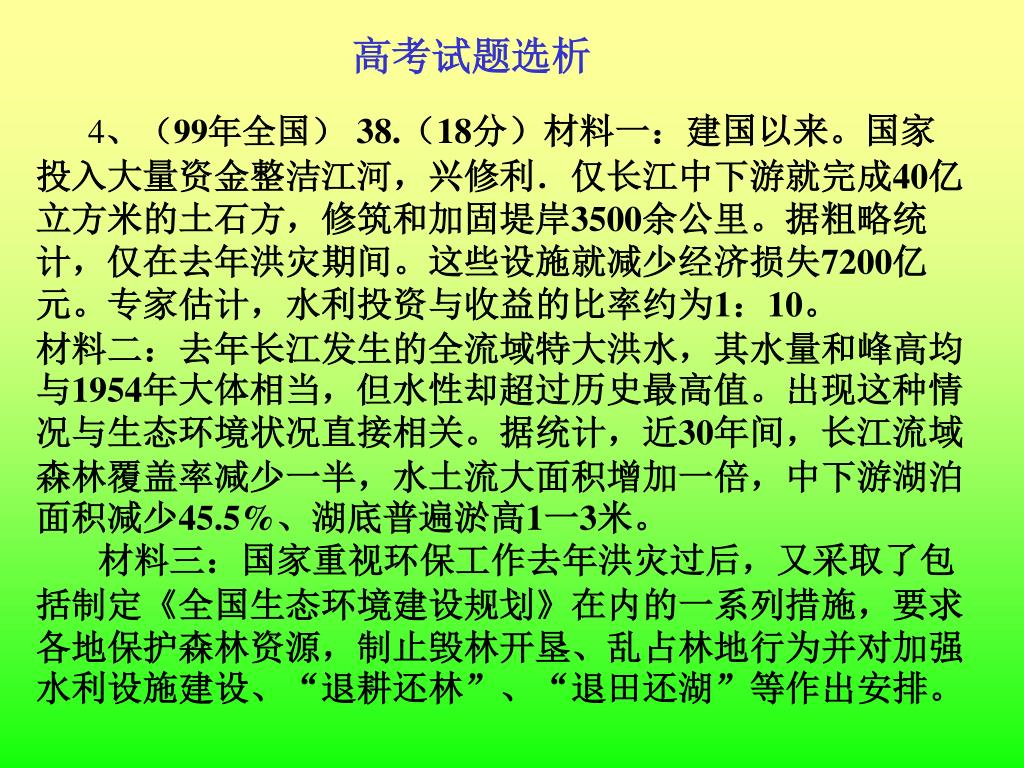 高考试题选析

4、（99年全国） 38.（18分）材料一：建国以来。国家投入大量资金整洁江河，兴修利．仅长江中下游就完成40亿立方米的土石方，修筑和加固堤岸3500余公里。据粗略统计，仅在去年洪灾期间。这些设施就减少经济损失7200亿元。专家估计，水利投资与收益的比率约为1：10。
材料二：去年长江发生的全流域特大洪水，其水量和峰高均与1954年大体相当，但水性却超过历史最高值。出现这种情况与生态环境状况直接相关。据统计，近30年间，长江流域森林覆盖率减少一半，水土流大面积增加一倍，中下游湖泊面积减少45.5%、湖底普遍淤高1一3米。

材料三：国家重视环保工作去年洪灾过后，又采取了包括制定《全国生态环境建设规划》在内的一系列措施，要求各地保护森林资源，制止毁林开垦、乱占林地行为并对加强水利设施建设、“退耕还林”、“退田还湖”等作出安排。